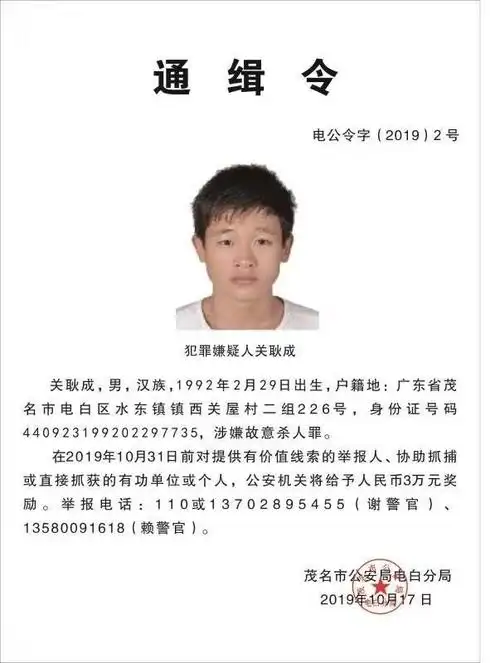 通 缉 令

电公令字（2019）2号

犯罪嫌疑人关耿成

关耿成，男，汉族，1992年2月29日出生，户籍地：广东省茂名市电白区水东镇镇西关屋村二组226号，身份证号码440923199202297735，涉嫌故意杀人罪。

在2019年10月31日前对提供有价值线索的举报人、协助抓捕或直接抓获的有功单位或个人，公安机关将给予人民币3万元奖励。举报电话：110或13702895455（谢警官）、13580091618（赖警官）。

茂名市公安局电白分局
2019年10月17日